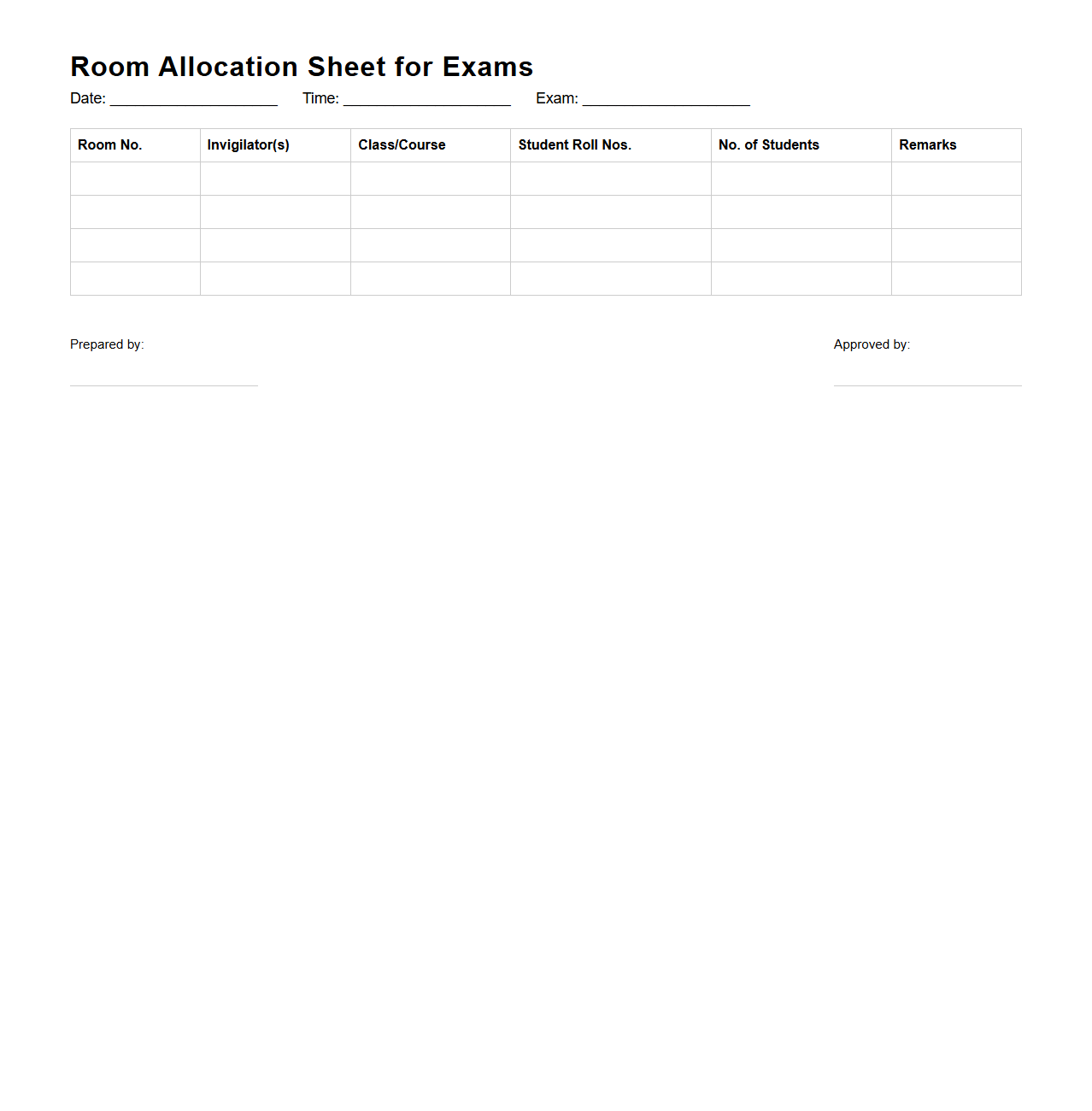 Room Allocation Sheet for Exams

Date: ____________________ Time: ____________________ Exam: ____________________

| Room No. | Invigilator(s) | Class/Course | Student Roll Nos. | No. of Students | Remarks |
|---|---|---|---|---|---|
| | | | | | |
| | | | | | |
| | | | | | |
| | | | | | |

Prepared by:

Approved by: